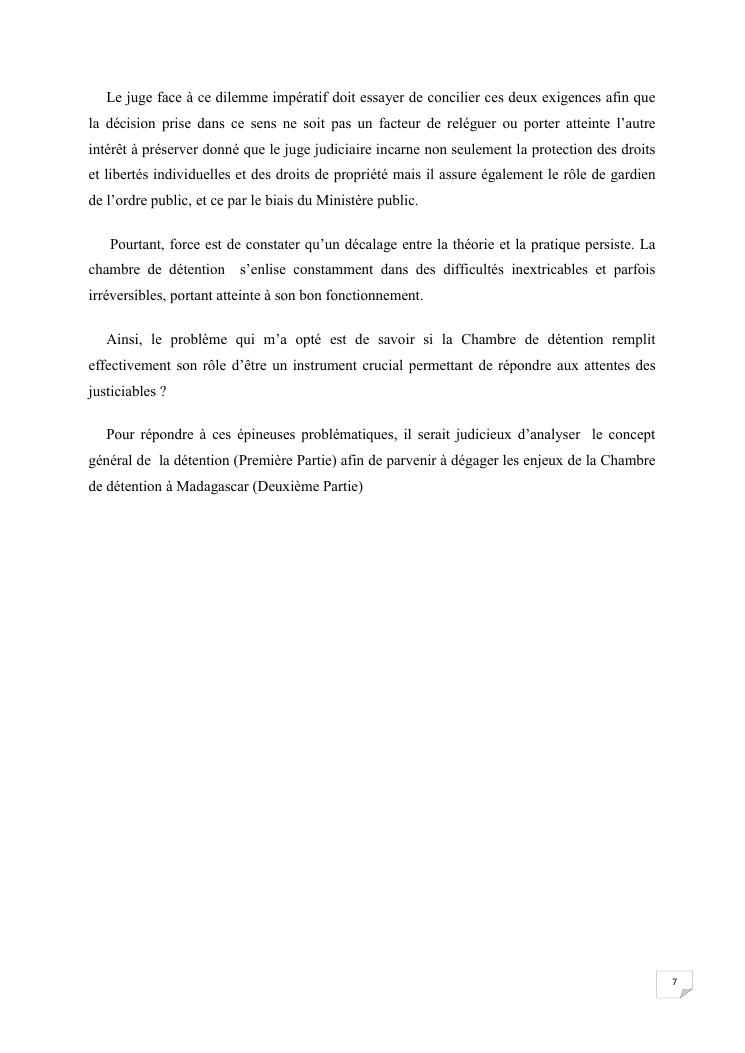 Le juge face à ce dilemme impératif doit essayer de concilier ces deux exigences afin que la décision prise dans ce sens ne soit pas un facteur de reléguer ou porter atteinte l'autre intérêt à préserver donné que le juge judiciaire incarne non seulement la protection des droits et libertés individuelles et des droits de propriété mais il assure également le rôle de gardien de l'ordre public, et ce par le biais du Ministère public.

Pourtant, force est de constater qu'un décalage entre la théorie et la pratique persiste. La chambre de détention s'enlise constamment dans des difficultés inextricables et parfois irréversibles, portant atteinte à son bon fonctionnement.

Ainsi, le problème qui m'a opté est de savoir si la Chambre de détention remplit effectivement son rôle d'être un instrument crucial permettant de répondre aux attentes des justiciables ?

Pour répondre à ces épineuses problématiques, il serait judicieux d'analyser le concept général de la détention (Première Partie) afin de parvenir à dégager les enjeux de la Chambre de détention à Madagascar (Deuxième Partie)

7